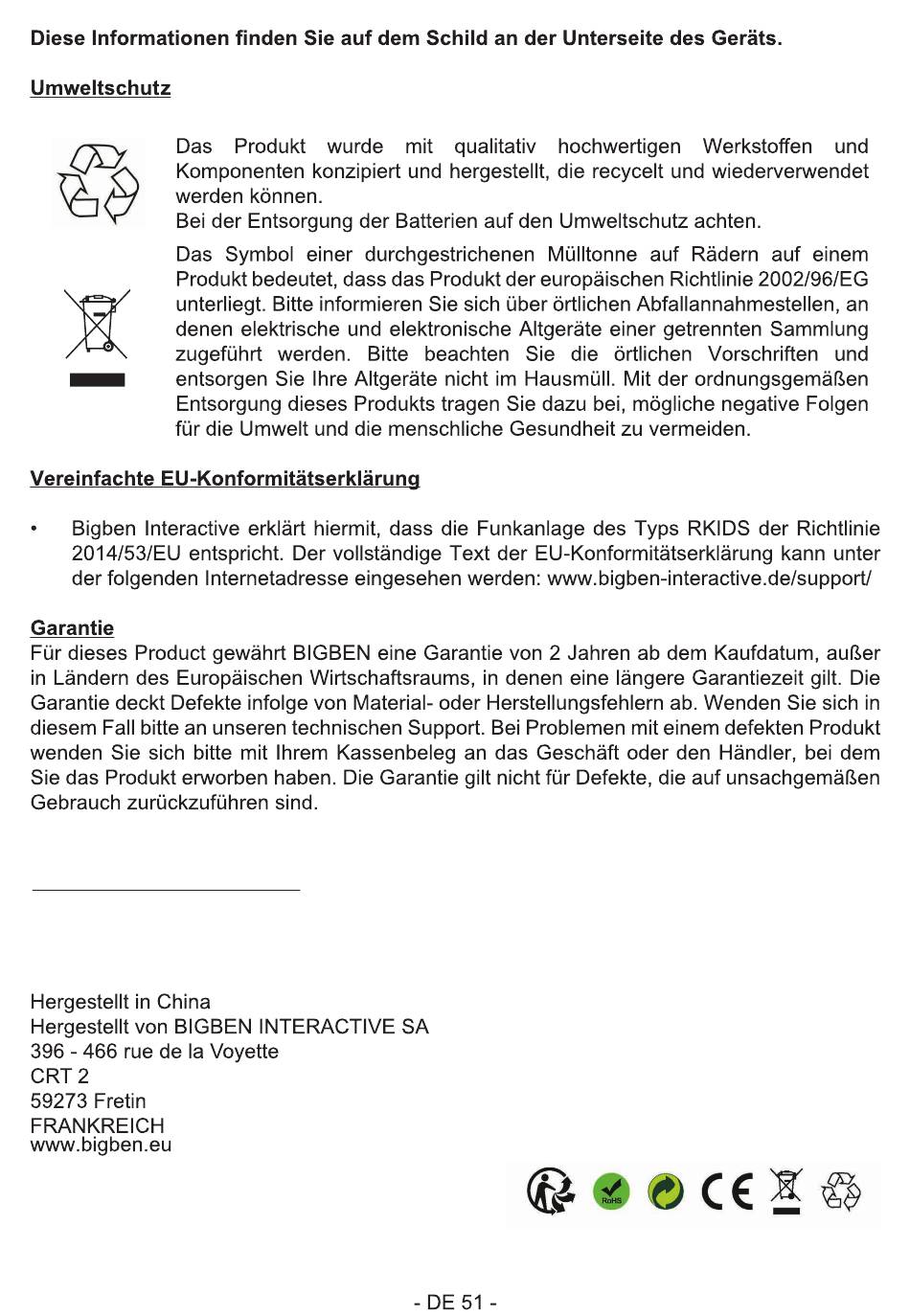 Diese Informationen finden Sie auf dem Schild an der Unterseite des Geräts.

Umweltschutz

Das Produkt wurde mit qualitativ hochwertigen Werkstoffen und Komponenten konzipiert und hergestellt, die recycelt und wiederverwendet werden können.
Bei der Entsorgung der Batterien auf den Umweltschutz achten.

Das Symbol einer durchgestrichenen Mülltonne auf Rädern auf einem Produkt bedeutet, dass das Produkt der europäischen Richtlinie 2002/96/EG unterliegt. Bitte informieren Sie sich über örtlichen Abfallannahmestellen, an denen elektrische und elektronische Altgeräte einer getrennten Sammlung zugeführt werden. Bitte beachten Sie die örtlichen Vorschriften und entsorgen Sie Ihre Altgeräte nicht im Hausmüll. Mit der ordnungsgemäßen Entsorgung dieses Produkts tragen Sie dazu bei, mögliche negative Folgen für die Umwelt und die menschliche Gesundheit zu vermeiden.

Vereinfachte EU-Konformitätserklärung

• Bigben Interactive erklärt hiermit, dass die Funkanlage des Typs RKIDS der Richtlinie 2014/53/EU entspricht. Der vollständige Text der EU-Konformitätserklärung kann unter der folgenden Internetadresse eingesehen werden: www.bigben-interactive.de/support/

Garantie
Für dieses Product gewährt BIGBEN eine Garantie von 2 Jahren ab dem Kaufdatum, außer in Ländern des Europäischen Wirtschaftsraums, in denen eine längere Garantiezeit gilt. Die Garantie deckt Defekte infolge von Material- oder Herstellungsfehlern ab. Wenden Sie sich in diesem Fall bitte an unseren technischen Support. Bei Problemen mit einem defekten Produkt wenden Sie sich bitte mit Ihrem Kassenbeleg an das Geschäft oder den Händler, bei dem Sie das Produkt erworben haben. Die Garantie gilt nicht für Defekte, die auf unsachgemäßen Gebrauch zurückzuführen sind.

Hergestellt in China
Hergestellt von BIGBEN INTERACTIVE SA
396 - 466 rue de la Voyette
CRT 2
59273 Fretin
FRANKREICH
www.bigben.eu

RoHS CE

- DE 51 -